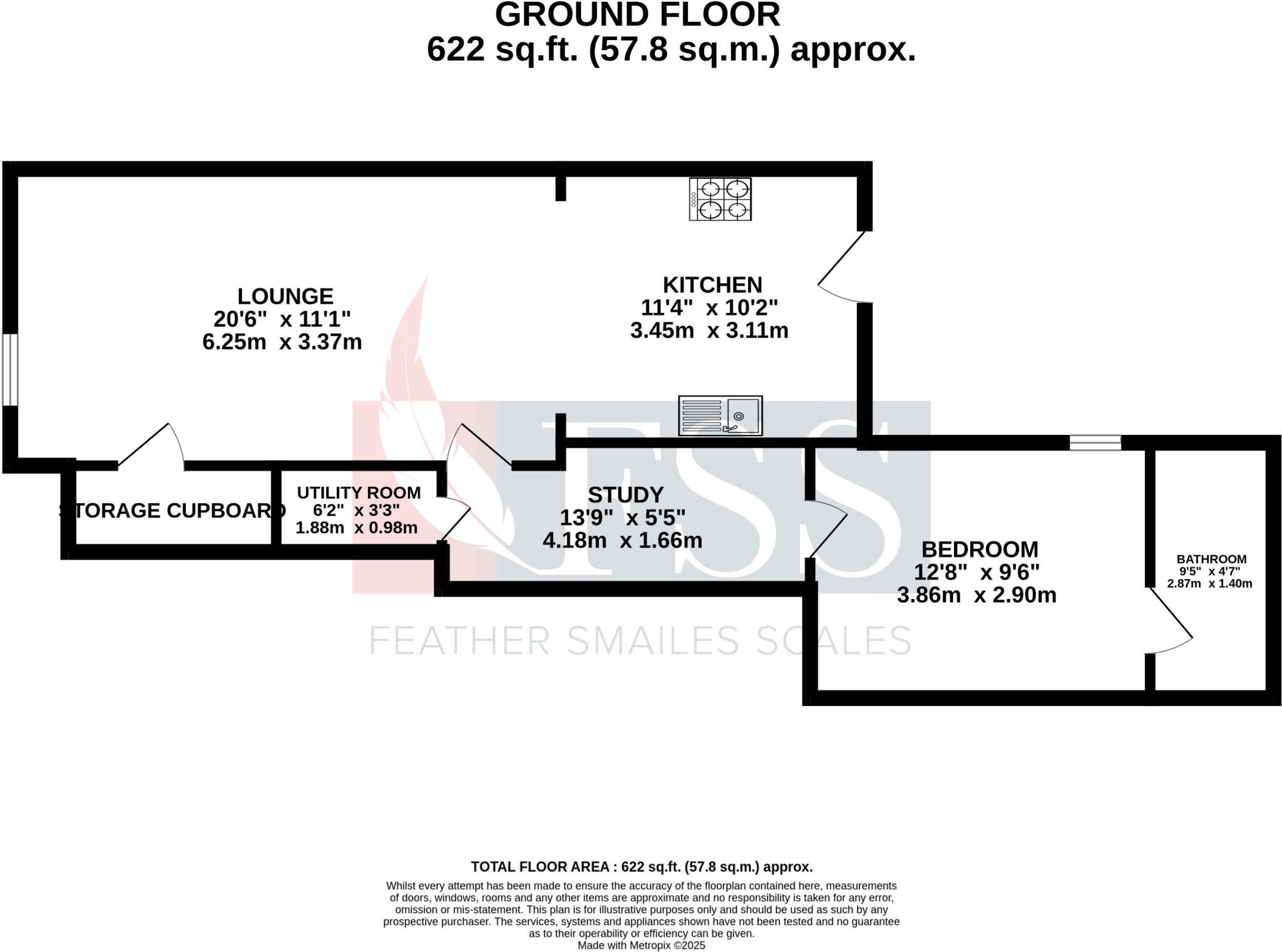 GROUND FLOOR
622 sq.ft. (57.8 sq.m.) approx.

LOUNGE
20'6" x 11'1"
6.25m x 3.37m

KITCHEN
11'4" x 10'2"
3.45m x 3.11m

STORAGE CUPBOARD

UTILITY ROOM
6'2" x 3'3"
1.88m x 0.98m

STUDY
13'9" x 5'5"
4.18m x 1.66m

BEDROOM
12'8" x 9'6"
3.86m x 2.90m

BATHROOM
9'5" x 4'7"
2.87m x 1.40m

FSS
FEATHER SMAILES SCALES

TOTAL FLOOR AREA : 622 sq.ft. (57.8 sq.m.) approx.
Whilst every attempt has been made to ensure the accuracy of the floorplan contained here, measurements of doors, windows, rooms and any other items are approximate and no responsibility is taken for any error, omission or mis-statement. This plan is for illustrative purposes only and should be used as such by any prospective purchaser. The services, systems and appliances shown have not been tested and no guarantee as to their operability or efficiency can be given.
Made with Metropix ©2025